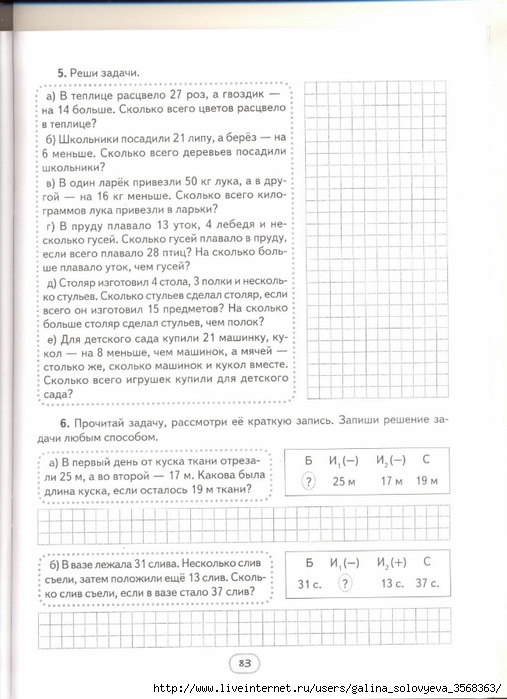 **5.** Реши задачи.

а) В теплице расцвело 27 роз, а гвоздик — на 14 больше. Сколько всего цветов расцвело в теплице?

б) Школьники посадили 21 липу, а берёз — на 6 меньше. Сколько всего деревьев посадили школьники?

в) В один ларёк привезли 50 кг лука, а в другой — на 16 кг меньше. Сколько всего килограммов лука привезли в ларьки?

г) В пруду плавало 13 уток, 4 лебедя и несколько гусей. Сколько гусей плавало в пруду, если всего плавало 28 птиц? На сколько больше плавало уток, чем гусей?

д) Столяр изготовил 4 стола, 3 полки и несколько стульев. Сколько стульев сделал столяр, если всего он изготовил 15 предметов? На сколько больше столяр сделал стульев, чем полок?

е) Для детского сада купили 21 машинку, кукол — на 8 меньше, чем машинок, а мячей — столько же, сколько машинок и кукол вместе. Сколько всего игрушек купили для детского сада?

**6.** Прочитай задачу, рассмотри её краткую запись. Запиши решение задачи любым способом.

а) В первый день от куска ткани отрезали 25 м, а во второй — 17 м. Какова была длина куска, если осталось 19 м ткани?

| Б | $И_1(-)$ | $И_2(-)$ | С |
|---|---|---|---|
| ? | 25 м | 17 м | 19 м |

б) В вазе лежала 31 слива. Несколько слив съели, затем положили ещё 13 слив. Сколько слив съели, если в вазе стало 37 слив?

| Б | $И_1(-)$ | $И_2(+)$ | С |
|---|---|---|---|
| 31 с. | ? | 13 с. | 37 с. |

83

http://www.liveinternet.ru/users/galina_solovyeva_3568363/